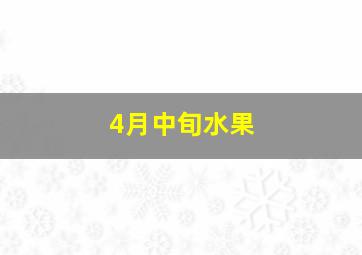 4月中旬水果